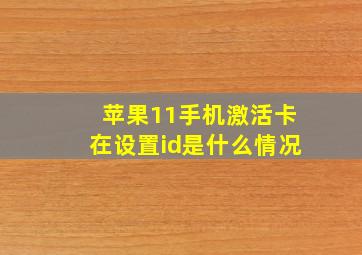 苹果11手机激活卡在设置id是什么情况